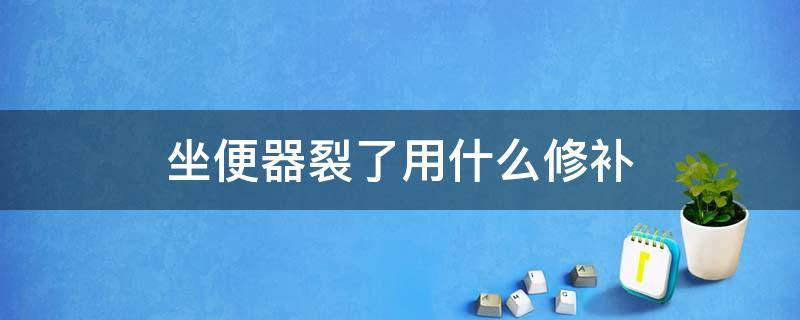 坐便器裂了用什么修补